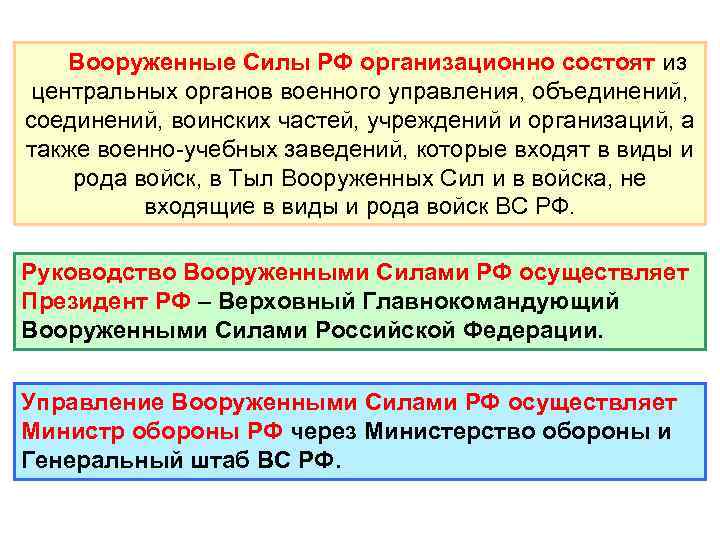 Вооруженные Силы РФ организационно состоят из центральных органов военного управления, объединений, соединений, воинских частей, учреждений и организаций, а также военно-учебных заведений, которые входят в виды и рода войск, в Тыл Вооруженных Сил и в войска, не входящие в виды и рода войск ВС РФ.

Руководство Вооруженными Силами РФ осуществляет Президент РФ – Верховный Главнокомандующий Вооруженными Силами Российской Федерации.

Управление Вооруженными Силами РФ осуществляет Министр обороны РФ через Министерство обороны и Генеральный штаб ВС РФ.